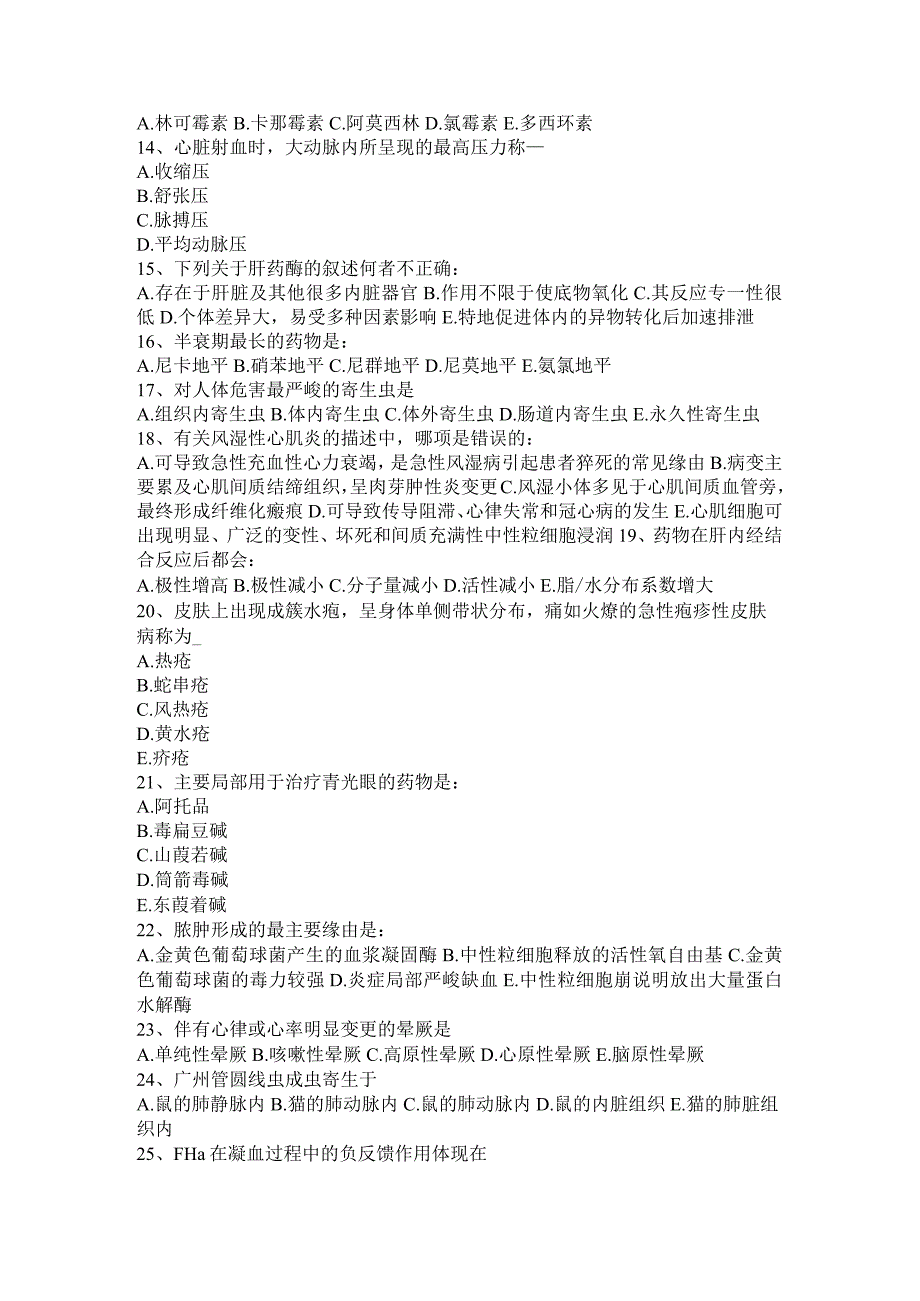 A.林可霉素 B.卡那霉素 C.阿莫西林 D.氯霉素 E.多西环素
14、心脏射血时，大动脉内所呈现的最高压力称—
A.收缩压
B.舒张压
C.脉搏压
D.平均动脉压
15、下列关于肝药酶的叙述何者不正确：
A.存在于肝脏及其他很多内脏器官 B.作用不限于使底物氧化 C.其反应专一性很低 D.个体差异大，易受多种因素影响 E.特地促进体内的异物转化后加速排泄
16、半衰期最长的药物是：
A.尼卡地平 B.硝苯地平 C.尼群地平 D.尼莫地平 E.氨氯地平
17、对人体危害最严峻的寄生虫是
A.组织内寄生虫 B.体内寄生虫 C.体外寄生虫 D.肠道内寄生虫 E.永久性寄生虫
18、有关风湿性心肌炎的描述中，哪项是错误的：
A.可导致急性充血性心力衰竭，是急性风湿病引起患者猝死的常见缘由 B.病变主要累及心肌间质结缔组织，呈肉芽肿性炎变更 C.风湿小体多见于心肌间质血管旁，最终形成纤维化瘢痕 D.可导致传导阻滞、心律失常和冠心病的发生 E.心肌细胞可出现明显、广泛的变性、坏死和间质充满性中性粒细胞浸润 19、药物在肝内经结合反应后都会：
A.极性增高 B.极性减小 C.分子量减小 D.活性减小 E.脂/水分布系数增大
20、皮肤上出现成簇水疱，呈身体单侧带状分布，痛如火燎的急性疱疹性皮肤病称为_
A.热疮
B.蛇串疮
C.风热疮
D.黄水疮
E.疥疮
21、主要局部用于治疗青光眼的药物是：
A.阿托品
B.毒扁豆碱
C.山莨若碱
D.筒箭毒碱
E.东莨着碱
22、脓肿形成的最主要缘由是：
A.金黄色葡萄球菌产生的血浆凝固酶 B.中性粒细胞释放的活性氧自由基 C.金黄色葡萄球菌的毒力较强 D.炎症局部严峻缺血 E.中性粒细胞崩说明放出大量蛋白水解酶
23、伴有心律或心率明显变更的晕厥是
A.单纯性晕厥 B.咳嗽性晕厥 C.高原性晕厥 D.心原性晕厥 E.脑原性晕厥
24、广州管圆线虫成虫寄生于
A.鼠的肺静脉内 B.猫的肺动脉内 C.鼠的肺动脉内 D.鼠的内脏组织 E.猫的肺脏组织内
25、FHa 在凝血过程中的负反馈作用体现在